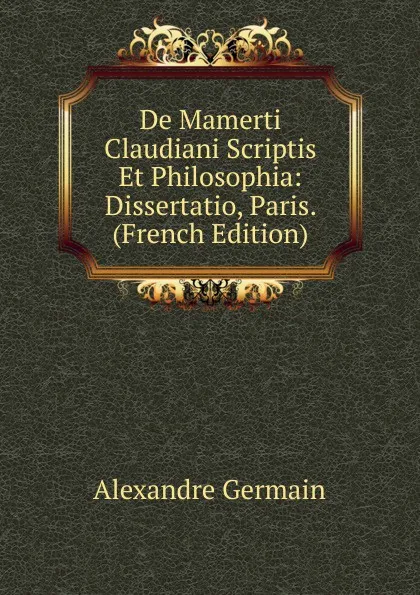 De Mamerti Claudiani Scriptis Et Philosophia: Dissertatio, Paris. (French Edition)

Alexandre Germain